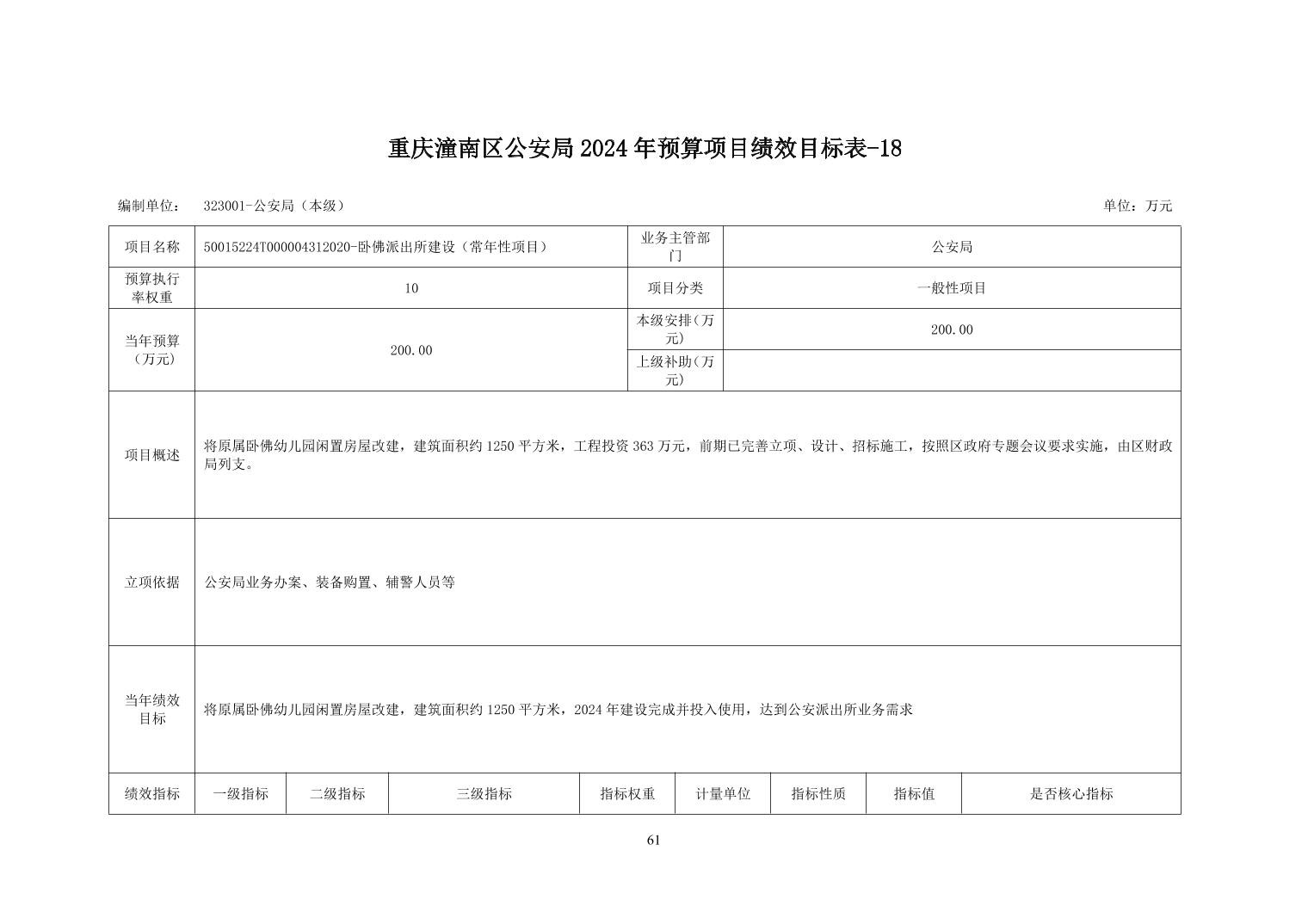 重庆潼南区公安局2024年预算项目绩效目标表-18

编制单位： 323001-公安局（本级） 单位：万元

| 项目名称 | 50015224T000004312020-卧佛派出所建设（常年性项目） | | | | 业务主管部门 | 公安局 | | |
|---|---|---|---|---|---|---|---|---|
| 预算执行率权重 | 10 | | | | 项目分类 | 一般性项目 | | |
| 当年预算（万元） | 200.00 | | | | 本级安排（万元） | 200.00 | | |
| | | | | | 上级补助（万元） | | | |
| 项目概述 | 将原属卧佛幼儿园闲置房屋改建，建筑面积约1250平方米，工程投资363万元，前期已完善立项、设计、招标施工，按照区政府专题会议要求实施，由区财政局列支。 | | | | | | | |
| 立项依据 | 公安局业务办案、装备购置、辅警人员等 | | | | | | | |
| 当年绩效目标 | 将原属卧佛幼儿园闲置房屋改建，建筑面积约1250平方米，2024年建设完成并投入使用，达到公安派出所业务需求 | | | | | | | |
| 绩效指标 | 一级指标 | 二级指标 | 三级指标 | 指标权重 | 计量单位 | 指标性质 | 指标值 | 是否核心指标 |

61